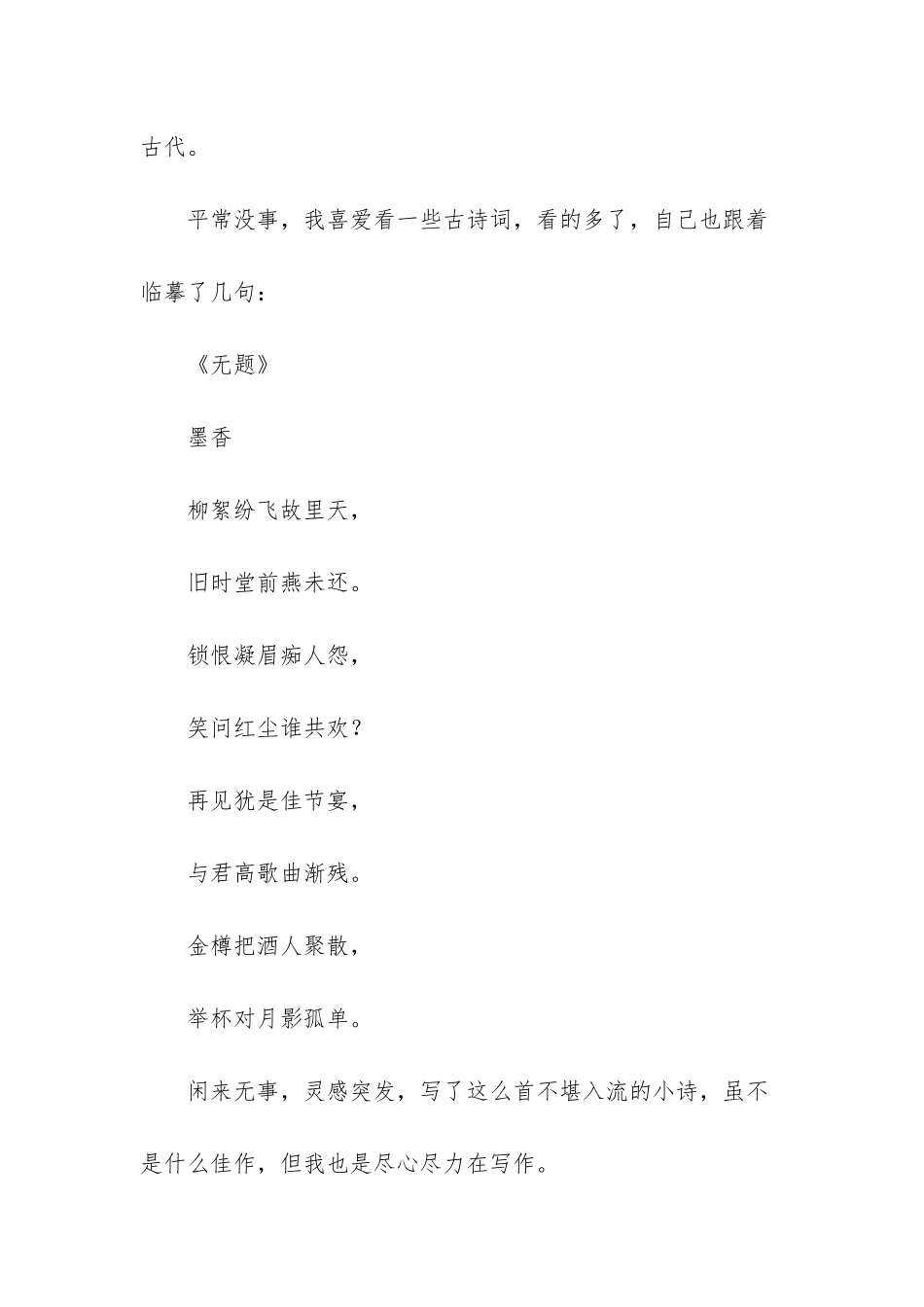 古代。

平常没事，我喜爱看一些古诗词，看的多了，自己也跟着临摹了几句：

《无题》

墨香

柳絮纷飞故里天，

旧时堂前燕未还。

锁恨凝眉痴人怨，

笑问红尘谁共欢？

再见犹是佳节宴，

与君高歌曲渐残。

金樽把酒人聚散，

举杯对月影孤单。

闲来无事，灵感突发，写了这么首不堪入流的小诗，虽不是什么佳作，但我也是尽心尽力在写作。